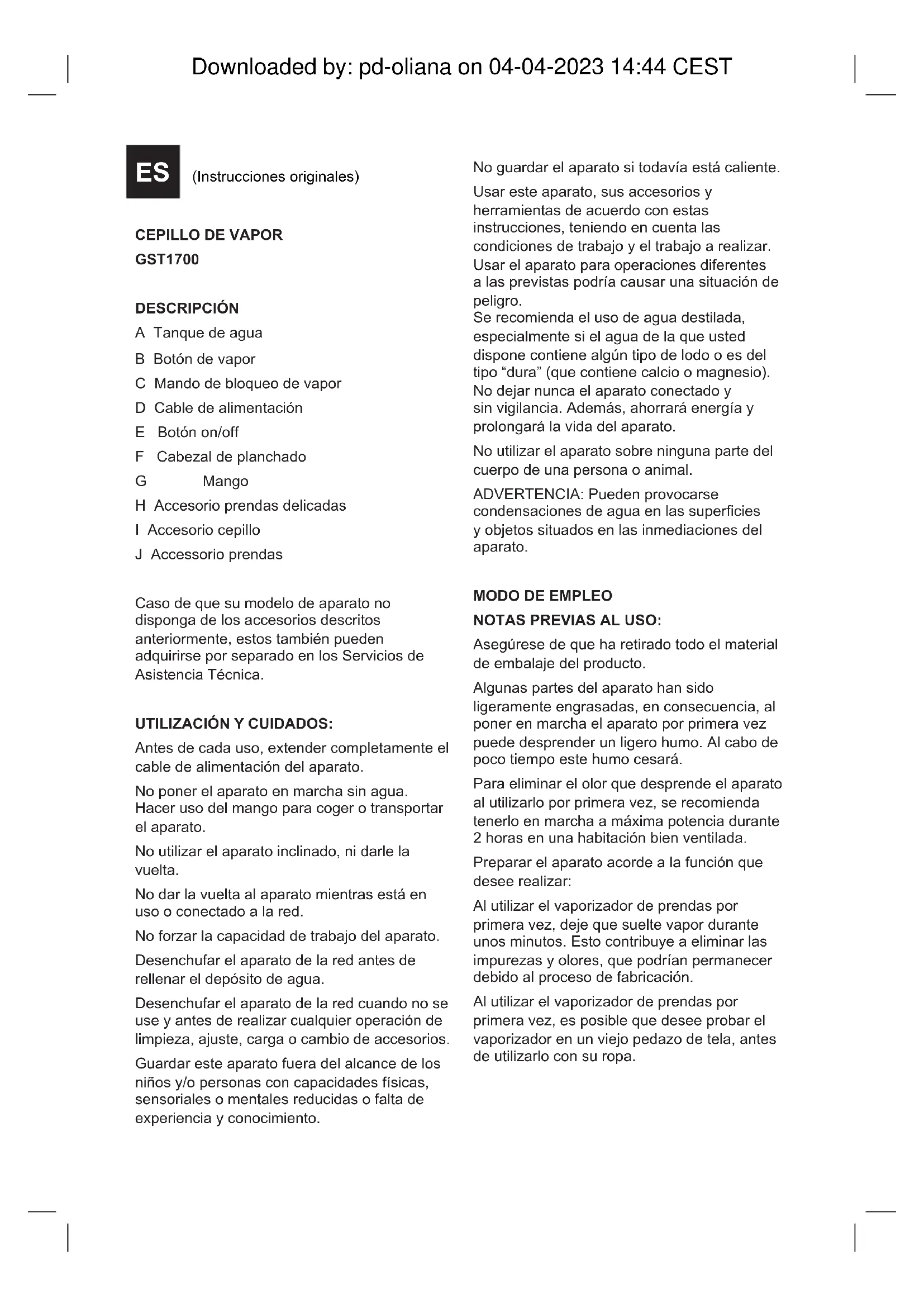 Downloaded by: pd-oliana on 04-04-2023 14:44 CEST

ES (Instrucciones originales)

CEPILLO DE VAPOR
GST1700

DESCRIPCIÓN
A Tanque de agua
B Botón de vapor
C Mando de bloqueo de vapor
D Cable de alimentación
E Botón on/off
F Cabezal de planchado
G Mango
H Accesorio prendas delicadas
I Accesorio cepillo
J Accessorio prendas

Caso de que su modelo de aparato no disponga de los accesorios descritos anteriormente, estos también pueden adquirirse por separado en los Servicios de Asistencia Técnica.

UTILIZACIÓN Y CUIDADOS:
Antes de cada uso, extender completamente el cable de alimentación del aparato.

No poner el aparato en marcha sin agua. Hacer uso del mango para coger o transportar el aparato.

No utilizar el aparato inclinado, ni darle la vuelta.

No dar la vuelta al aparato mientras está en uso o conectado a la red.

No forzar la capacidad de trabajo del aparato.

Desenchufar el aparato de la red antes de rellenar el depósito de agua.

Desenchufar el aparato de la red cuando no se use y antes de realizar cualquier operación de limpieza, ajuste, carga o cambio de accesorios.

Guardar este aparato fuera del alcance de los niños y/o personas con capacidades físicas, sensoriales o mentales reducidas o falta de experiencia y conocimiento.

No guardar el aparato si todavía está caliente.

Usar este aparato, sus accesorios y herramientas de acuerdo con estas instrucciones, teniendo en cuenta las condiciones de trabajo y el trabajo a realizar. Usar el aparato para operaciones diferentes a las previstas podría causar una situación de peligro.
Se recomienda el uso de agua destilada, especialmente si el agua de la que usted dispone contiene algún tipo de lodo o es del tipo “dura” (que contiene calcio o magnesio).
No dejar nunca el aparato conectado y sin vigilancia. Además, ahorrará energía y prolongará la vida del aparato.

No utilizar el aparato sobre ninguna parte del cuerpo de una persona o animal.

ADVERTENCIA: Pueden provocarse condensaciones de agua en las superficies y objetos situados en las inmediaciones del aparato.

MODO DE EMPLEO
NOTAS PREVIAS AL USO:
Asegúrese de que ha retirado todo el material de embalaje del producto.

Algunas partes del aparato han sido ligeramente engrasadas, en consecuencia, al poner en marcha el aparato por primera vez puede desprender un ligero humo. Al cabo de poco tiempo este humo cesará.

Para eliminar el olor que desprende el aparato al utilizarlo por primera vez, se recomienda tenerlo en marcha a máxima potencia durante 2 horas en una habitación bien ventilada.

Preparar el aparato acorde a la función que desee realizar:

Al utilizar el vaporizador de prendas por primera vez, deje que suelte vapor durante unos minutos. Esto contribuye a eliminar las impurezas y olores, que podrían permanecer debido al proceso de fabricación.

Al utilizar el vaporizador de prendas por primera vez, es posible que desee probar el vaporizador en un viejo pedazo de tela, antes de utilizarlo con su ropa.